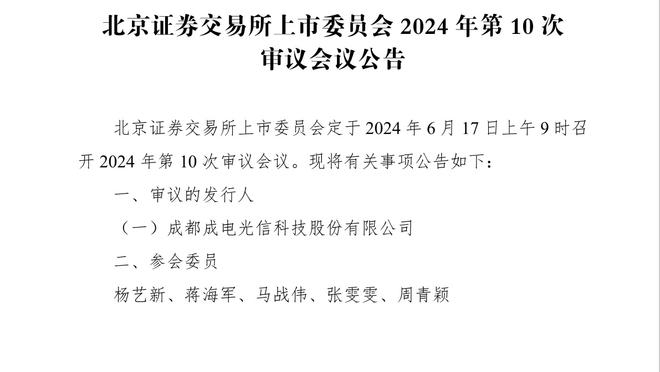 北京证券交易所上市委员会 2024 年第 10 次审议会议公告

北京证券交易所上市委员会定于 2024 年 6 月 17 日上午 9 时召开 2024 年第 10 次审议会议。现将有关事项公告如下：

一、审议的发行人

（一）成都成电光信科技股份有限公司

二、参会委员

杨艺新、蒋海军、马战伟、张雯雯、周青颖